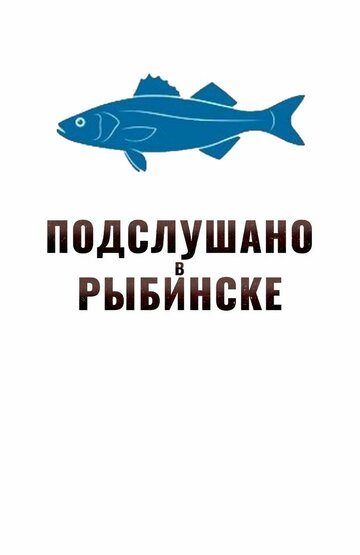 ПОДСЛУШАНО
В
РЫБИНСКЕ